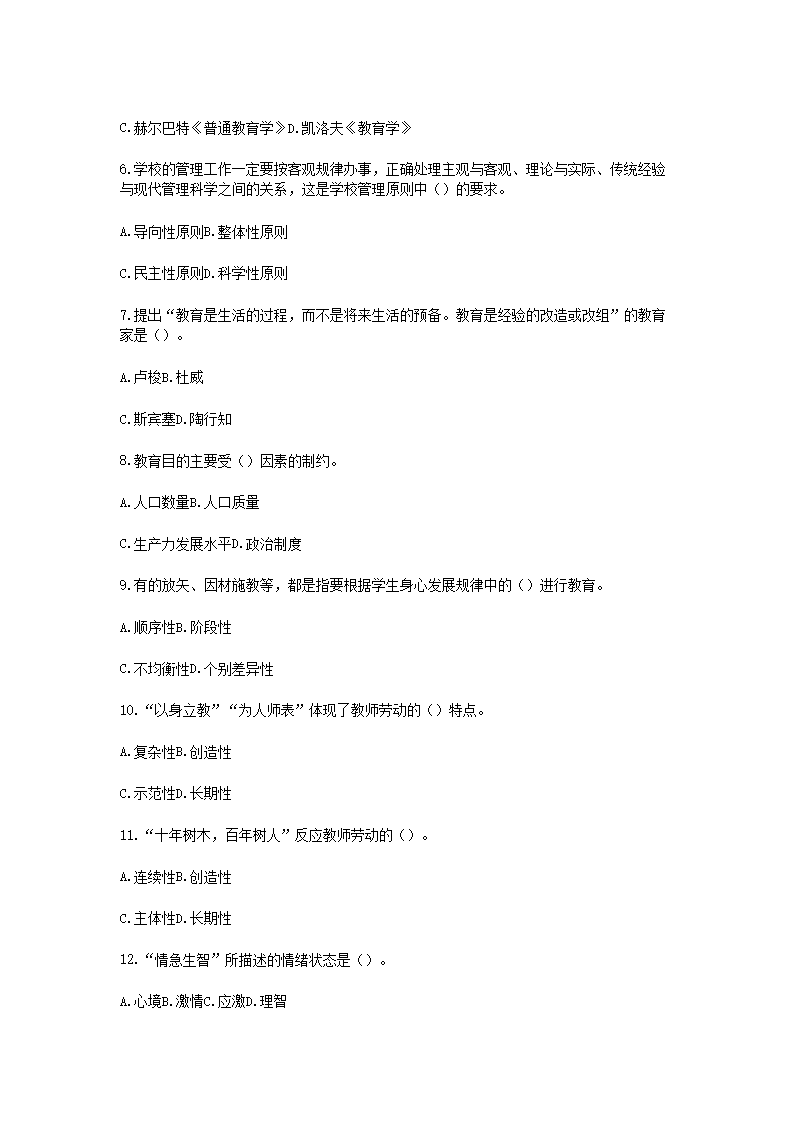 C.赫尔巴特《普通教育学》D.凯洛夫《教育学》

6.学校的管理工作一定要按客观规律办事，正确处理主观与客观、理论与实际、传统经验与现代管理科学之间的关系，这是学校管理原则中（）的要求。

A.导向性原则B.整体性原则

C.民主性原则D.科学性原则

7.提出“教育是生活的过程，而不是将来生活的预备。教育是经验的改造或改组”的教育家是（）。

A.卢梭B.杜威

C.斯宾塞D.陶行知

8.教育目的主要受（）因素的制约。

A.人口数量B.人口质量

C.生产力发展水平D.政治制度

9.有的放矢、因材施教等，都是指要根据学生身心发展规律中的（）进行教育。

A.顺序性B.阶段性

C.不均衡性D.个别差异性

10.“以身立教”“为人师表”体现了教师劳动的（）特点。

A.复杂性B.创造性

C.示范性D.长期性

11.“十年树木，百年树人”反应教师劳动的（）。

A.连续性B.创造性

C.主体性D.长期性

12.“情急生智”所描述的情绪状态是（）。

A.心境B.激情C.应激D.理智